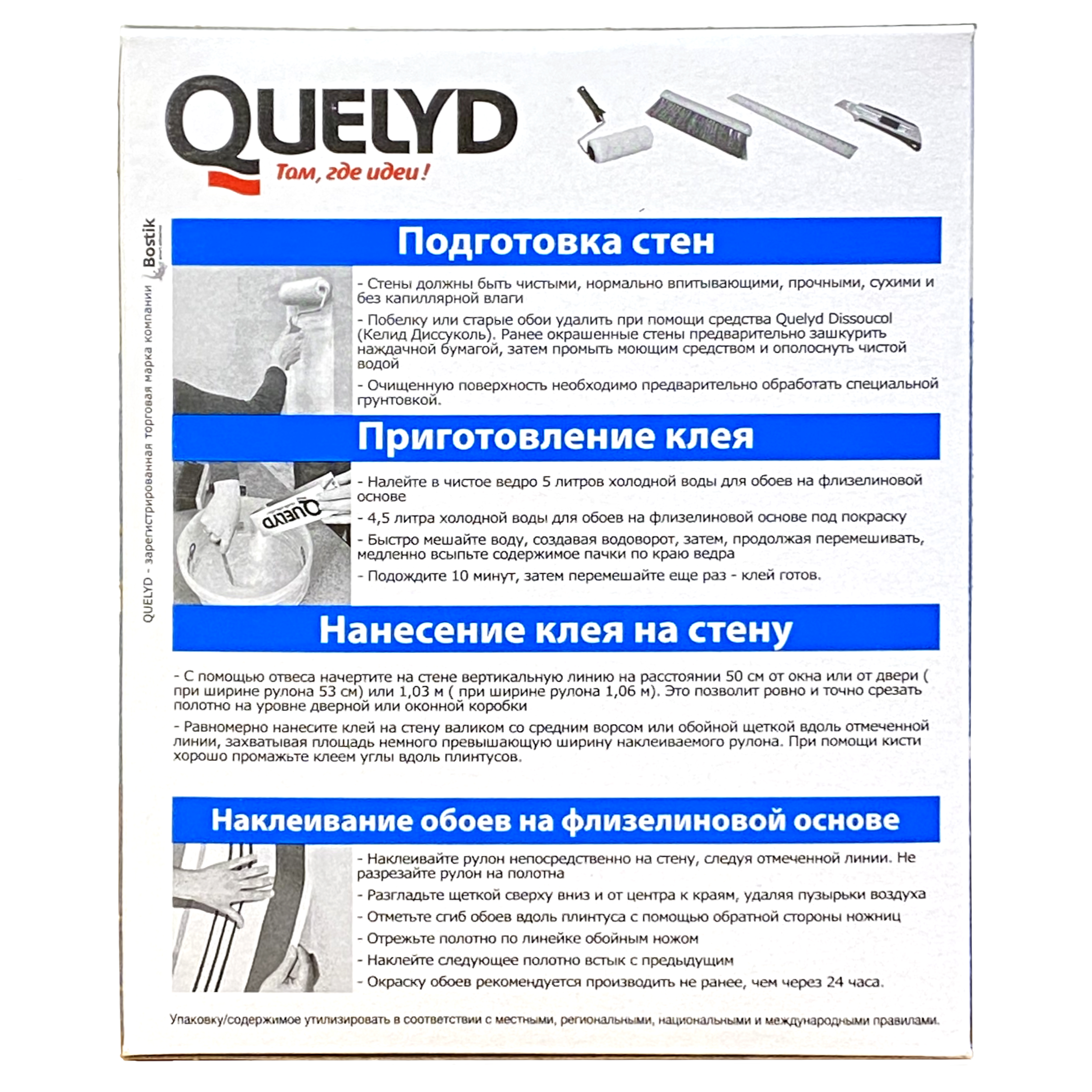 QUELYD
Там, где идеи!

QUELYD - зарегистрированная торговая марка компании Bostik

Подготовка стен

- Стены должны быть чистыми, нормально впитывающими, прочными, сухими и без капиллярной влаги

- Побелку или старые обои удалить при помощи средства Quelyd Dissoucol (Келид Диссуколь). Ранее окрашенные стены предварительно зашкурить наждачной бумагой, затем промыть моющим средством и ополоснуть чистой водой

- Очищенную поверхность необходимо предварительно обработать специальной грунтовкой.

Приготовление клея

QUELYD

- Налейте в чистое ведро 5 литров холодной воды для обоев на флизелиновой основе

- 4,5 литра холодной воды для обоев на флизелиновой основе под покраску

- Быстро мешайте воду, создавая водоворот, затем, продолжая перемешивать, медленно всыпьте содержимое пачки по краю ведра

- Подождите 10 минут, затем перемешайте еще раз - клей готов.

Нанесение клея на стену

- С помощью отвеса начертите на стене вертикальную линию на расстоянии 50 см от окна или от двери ( при ширине рулона 53 см) или 1,03 м ( при ширине рулона 1,06 м). Это позволит ровно и точно срезать полотно на уровне дверной или оконной коробки

- Равномерно нанесите клей на стену валиком со средним ворсом или обойной щеткой вдоль отмеченной линии, захватывая площадь немного превышающую ширину наклеиваемого рулона. При помощи кисти хорошо промажьте клеем углы вдоль плинтусов.

Наклеивание обоев на флизелиновой основе

- Наклеивайте рулон непосредственно на стену, следуя отмеченной линии. Не разрезайте рулон на полотна

- Разгладьте щеткой сверху вниз и от центра к краям, удаляя пузырьки воздуха

- Отметьте сгиб обоев вдоль плинтуса с помощью обратной стороны ножниц

- Отрежьте полотно по линейке обойным ножом

- Наклейте следующее полотно встык с предыдущим

- Окраску обоев рекомендуется производить не ранее, чем через 24 часа.

Упаковку/содержимое утилизировать в соответствии с местными, региональными, национальными и международными правилами.